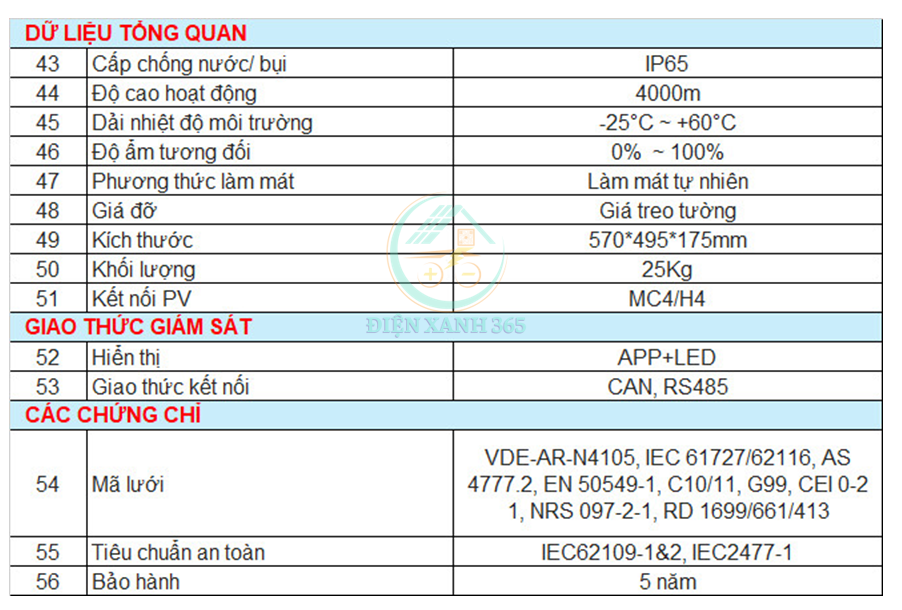 | DỮ LIỆU TỔNG QUAN | | |
|---|---|---|
| 43 | Cấp chống nước/ bụi | IP65 |
| 44 | Độ cao hoạt động | 4000m |
| 45 | Dải nhiệt độ môi trường | -25°C ~ +60°C |
| 46 | Độ ẩm tương đối | 0% ~ 100% |
| 47 | Phương thức làm mát | Làm mát tự nhiên |
| 48 | Giá đỡ | Giá treo tường |
| 49 | Kích thước | 570*495*175mm |
| 50 | Khối lượng | 25Kg |
| 51 | Kết nối PV | MC4/H4 |
| GIAO THỨC GIÁM SÁT | | |
| 52 | Hiển thị | APP+LED |
| 53 | Giao thức kết nối | CAN, RS485 |
| CÁC CHỨNG CHỈ | | |
| 54 | Mã lưới | VDE-AR-N4105, IEC 61727/62116, AS 4777.2, EN 50549-1, C10/11, G99, CEI 0-2 1, NRS 097-2-1, RD 1699/661/413 |
| 55 | Tiêu chuẩn an toàn | IEC62109-1&2, IEC2477-1 |
| 56 | Bảo hành | 5 năm |

ĐIỆN XANH 365